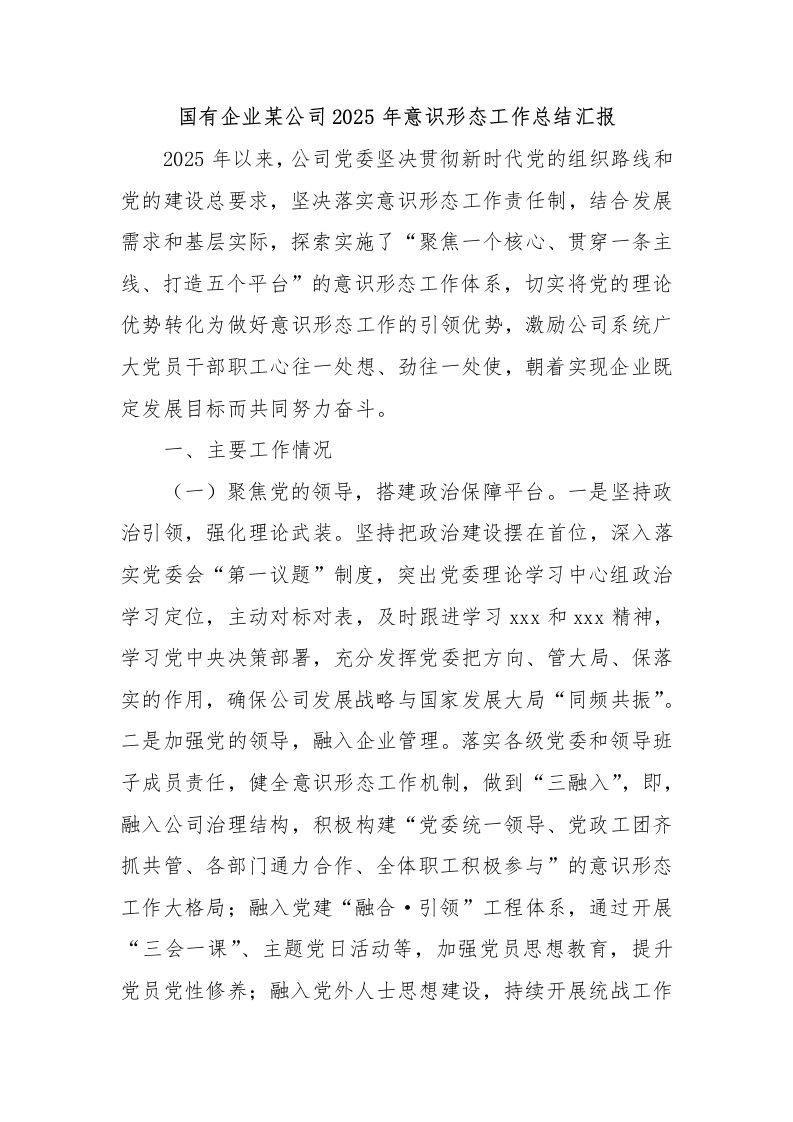 国有企业某公司2025年意识形态工作总结汇报

2025年以来，公司党委坚决贯彻新时代党的组织路线和党的建设总要求，坚决落实意识形态工作责任制，结合发展需求和基层实际，探索实施了“聚焦一个核心、贯穿一条主线、打造五个平台”的意识形态工作体系，切实将党的理论优势转化为做好意识形态工作的引领优势，激励公司系统广大党员干部职工心往一处想、劲往一处使，朝着实现企业既定发展目标而共同努力奋斗。

一、主要工作情况

（一）聚焦党的领导，搭建政治保障平台。一是坚持政治引领，强化理论武装。坚持把政治建设摆在首位，深入落实党委会“第一议题”制度，突出党委理论学习中心组政治学习定位，主动对标对表，及时跟进学习xxx和xxx精神，学习党中央决策部署，充分发挥党委把方向、管大局、保落实的作用，确保公司发展战略与国家发展大局“同频共振”。二是加强党的领导，融入企业管理。落实各级党委和领导班子成员责任，健全意识形态工作机制，做到“三融入”，即，融入公司治理结构，积极构建“党委统一领导、党政工团齐抓共管、各部门通力合作、全体职工积极参与”的意识形态工作大格局；融入党建“融合·引领”工程体系，通过开展“三会一课”、主题党日活动等，加强党员思想教育，提升党员党性修养；融入党外人士思想建设，持续开展统战工作